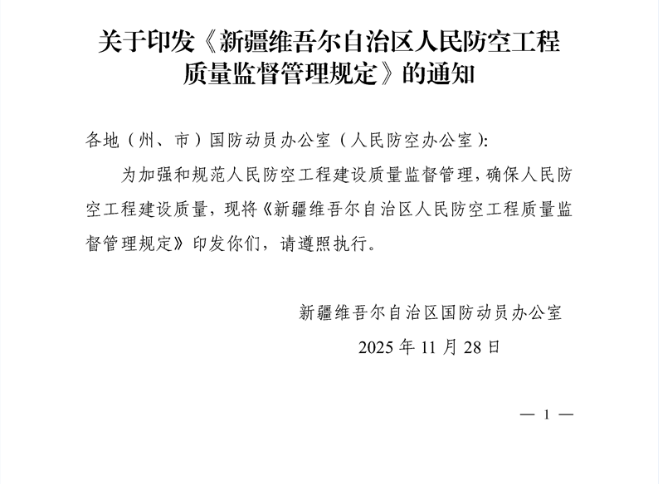 关于印发《新疆维吾尔自治区人民防空工程质量监督管理规定》的通知

各地（州、市）国防动员办公室（人民防空办公室）:

为加强和规范人民防空工程建设质量监督管理，确保人民防空工程建设质量，现将《新疆维吾尔自治区人民防空工程质量监督管理规定》印发你们，请遵照执行。

新疆维吾尔自治区国防动员办公室
2025 年 11 月 28 日

— 1 —